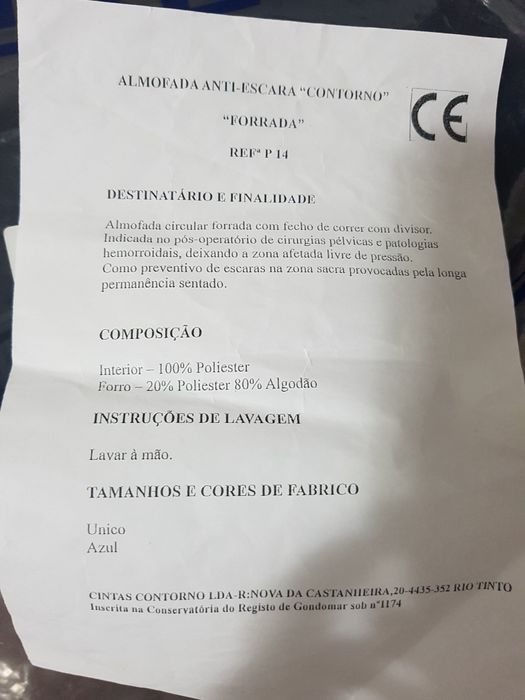 ALMOFADA ANTI-ESCARA "CONTORNO"

"FORRADA"

REFª P 14

CE

DESTINATÁRIO E FINALIDADE

Almofada circular forrada com fecho de correr com divisor. Indicada no pós-operatório de cirurgias pélvicas e patologias hemorroidais, deixando a zona afetada livre de pressão. Como preventivo de escaras na zona sacra provocadas pela longa permanência sentado.

COMPOSIÇÃO

Interior – 100% Poliester
Forro – 20% Poliester 80% Algodão

INSTRUÇÕES DE LAVAGEM

Lavar à mão.

TAMANHOS E CORES DE FABRICO

Unico
Azul

CINTAS CONTORNO LDA-R:NOVA DA CASTANHEIRA,20-4435-352 RIO TINTO
Inscrita na Conservatória do Registo de Gondomar sob nº1174